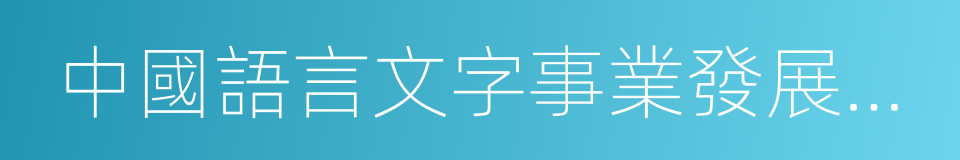 中國語言文字事業發展...